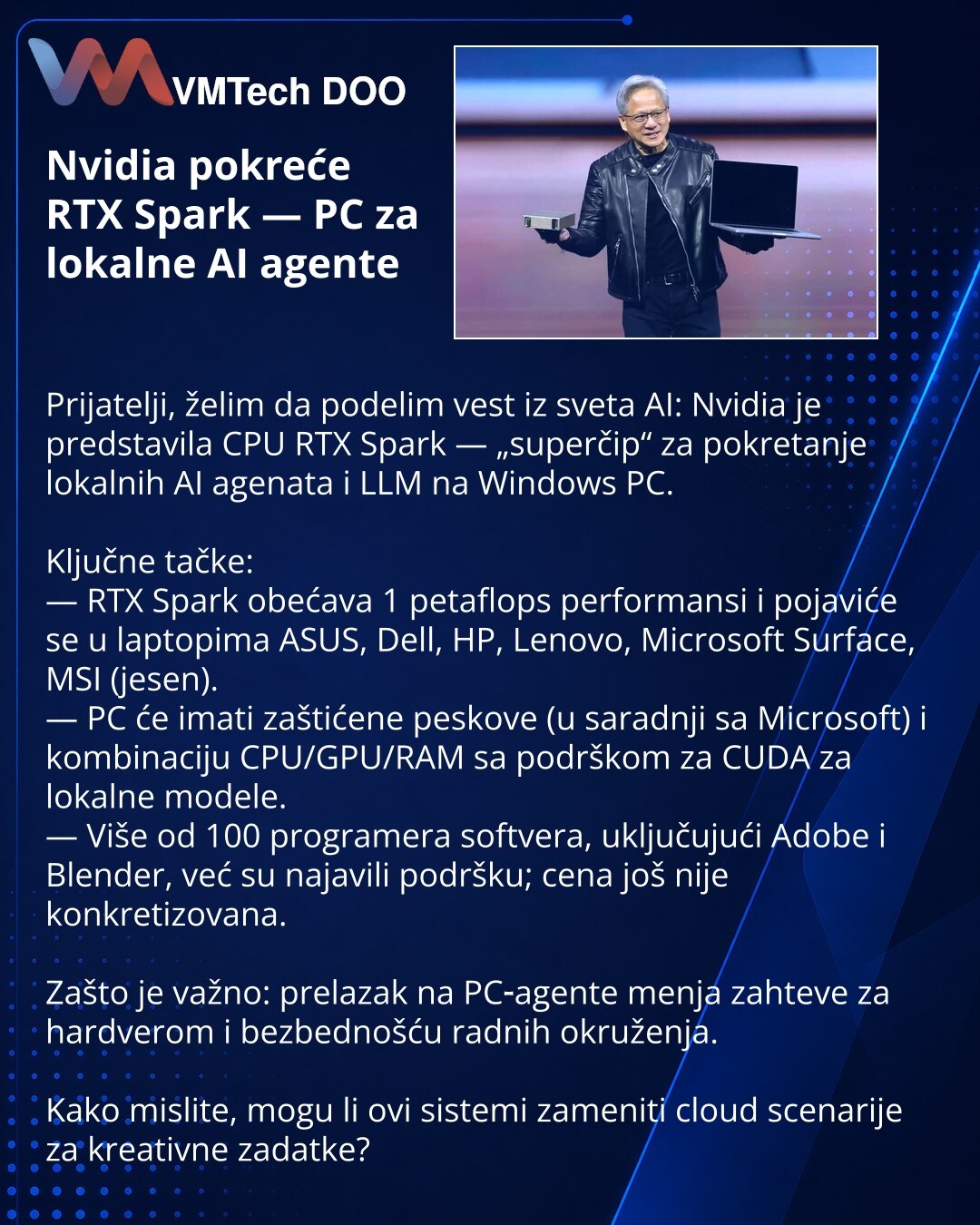 VMTech DOO

Nvidia pokreće RTX Spark — PC za lokalne AI agente

Prijatelji, želim da podelim vest iz sveta AI: Nvidia je predstavila CPU RTX Spark — „superčip“ za pokretanje lokalnih AI agenata i LLM na Windows PC.

Ključne tačke:
— RTX Spark obećava 1 petaflops performansi i pojaviće se u laptopima ASUS, Dell, HP, Lenovo, Microsoft Surface, MSI (jesen).
— PC će imati zaštićene peskove (u saradnji sa Microsoft) i kombinaciju CPU/GPU/RAM sa podrškom za CUDA za lokalne modele.
— Više od 100 programera softvera, uključujući Adobe i Blender, već su najavili podršku; cena još nije konkretizovana.

Zašto je važno: prelazak na PC-agente menja zahteve za hardverom i bezbednošću radnih okruženja.

Kako mislite, mogu li ovi sistemi zameniti cloud scenarije za kreativne zadatke?